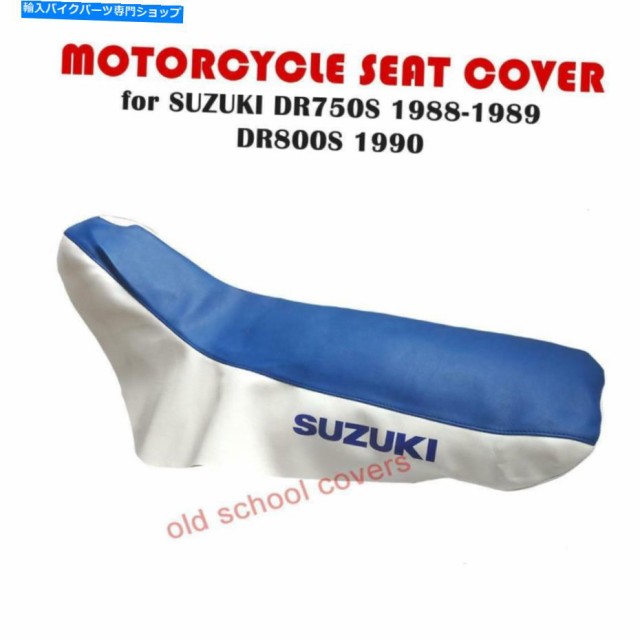 輸入バイクパーツ専門ショップ

MOTORCYCLE SEAT COVER
for SUZUKI DR750S 1988-1989
DR800S 1990

SUZUKI

old school covers